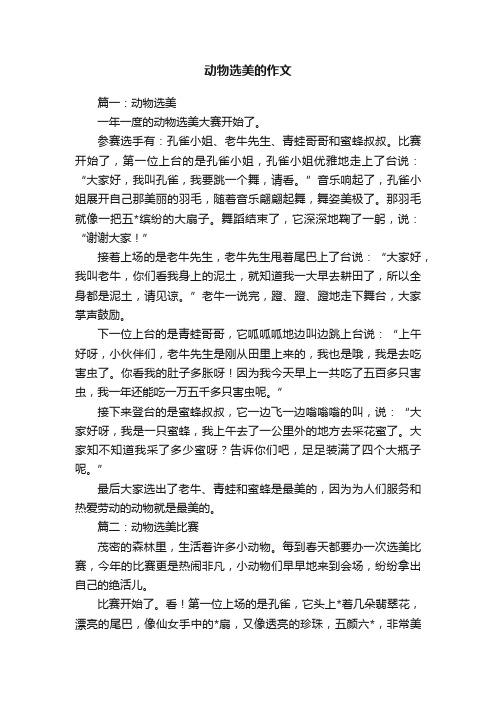 动物选美的作文

篇一：动物选美

一年一度的动物选美大赛开始了。

参赛选手有：孔雀小姐、老牛先生、青蛙哥哥和蜜蜂叔叔。比赛开始了，第一位上台的是孔雀小姐，孔雀小姐优雅地走上了台说：“大家好，我叫孔雀，我要跳一个舞，请看。”音乐响起了，孔雀小姐展开自己那美丽的羽毛，随着音乐翩翩起舞，舞姿美极了。那羽毛就像一把五*缤纷的大扇子。舞蹈结束了，它深深地鞠了一躬，说：“谢谢大家！”

接着上场的是老牛先生，老牛先生甩着尾巴上了台说：“大家好，我叫老牛，你们看我身上的泥土，就知道我一大早去耕田了，所以全身都是泥土，请见谅。”老牛一说完，蹬、蹬、蹬地走下舞台，大家掌声鼓励。

下一位上台的是青蛙哥哥，它呱呱呱地边叫边跳上台说：“上午好呀，小伙伴们，老牛先生是刚从田里上来的，我也是哦，我是去吃害虫了。你看我的肚子多胀呀！因为我今天早上一共吃了五百多只害虫，我一年还能吃一万五千多只害虫呢。”

接下来登台的是蜜蜂叔叔，它一边飞一边嗡嗡嗡的叫，说：“大家好呀，我是一只蜜蜂，我上午去了一公里外的地方去采花蜜了。大家知不知道我采了多少蜜呀？告诉你们吧，足足装满了四个大瓶子呢。”

最后大家选出了老牛、青蛙和蜜蜂是最美的，因为为人们服务和热爱劳动的动物就是最美的。

篇二：动物选美比赛

茂密的森林里，生活着许多小动物。每到春天都要办一次选美比赛，今年的比赛更是热闹非凡，小动物们早早地来到会场，纷纷拿出自己的绝活儿。

比赛开始了。看！第一位上场的是孔雀，它头上*着几朵翡翠花，漂亮的尾巴，像仙女手中的*扇，又像透亮的珍珠，五颜六*，非常美